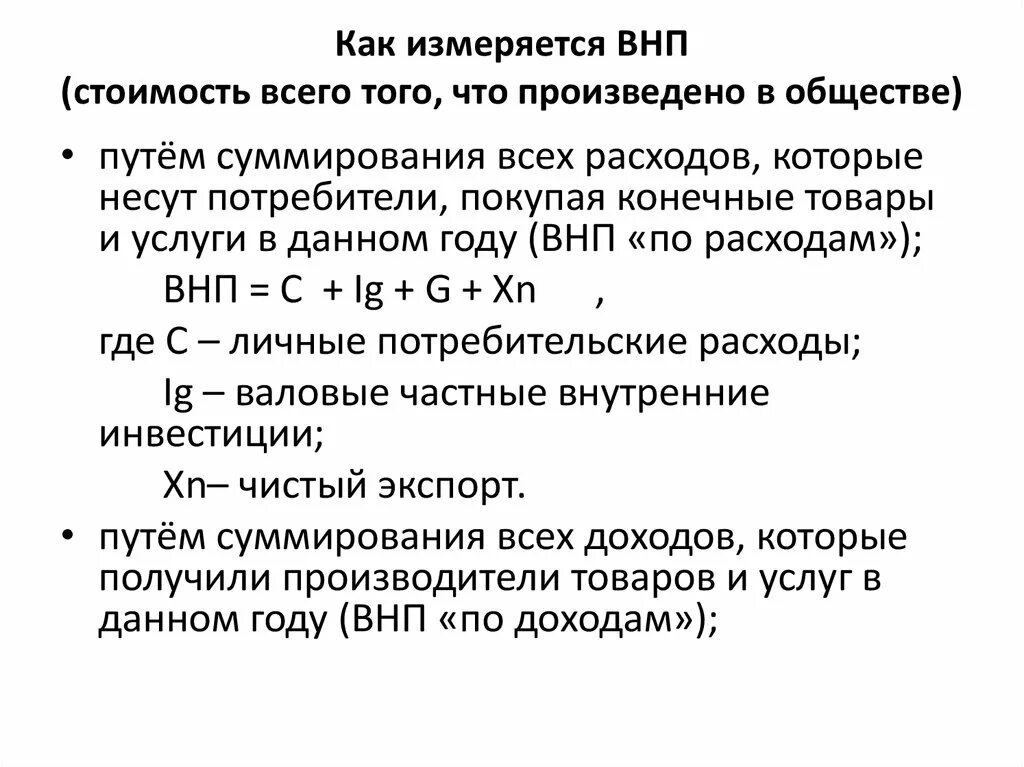 Как измеряется ВНП
(стоимость всего того, что произведено в обществе)

• путём суммирования всех расходов, которые несут потребители, покупая конечные товары и услуги в данном году (ВНП «по расходам»);

ВНП = C + Ig + G + Xn ,

где C – личные потребительские расходы;

Ig – валовые частные внутренние инвестиции;

Xn– чистый экспорт.

• путём суммирования всех доходов, которые получили производители товаров и услуг в данном году (ВНП «по доходам»);